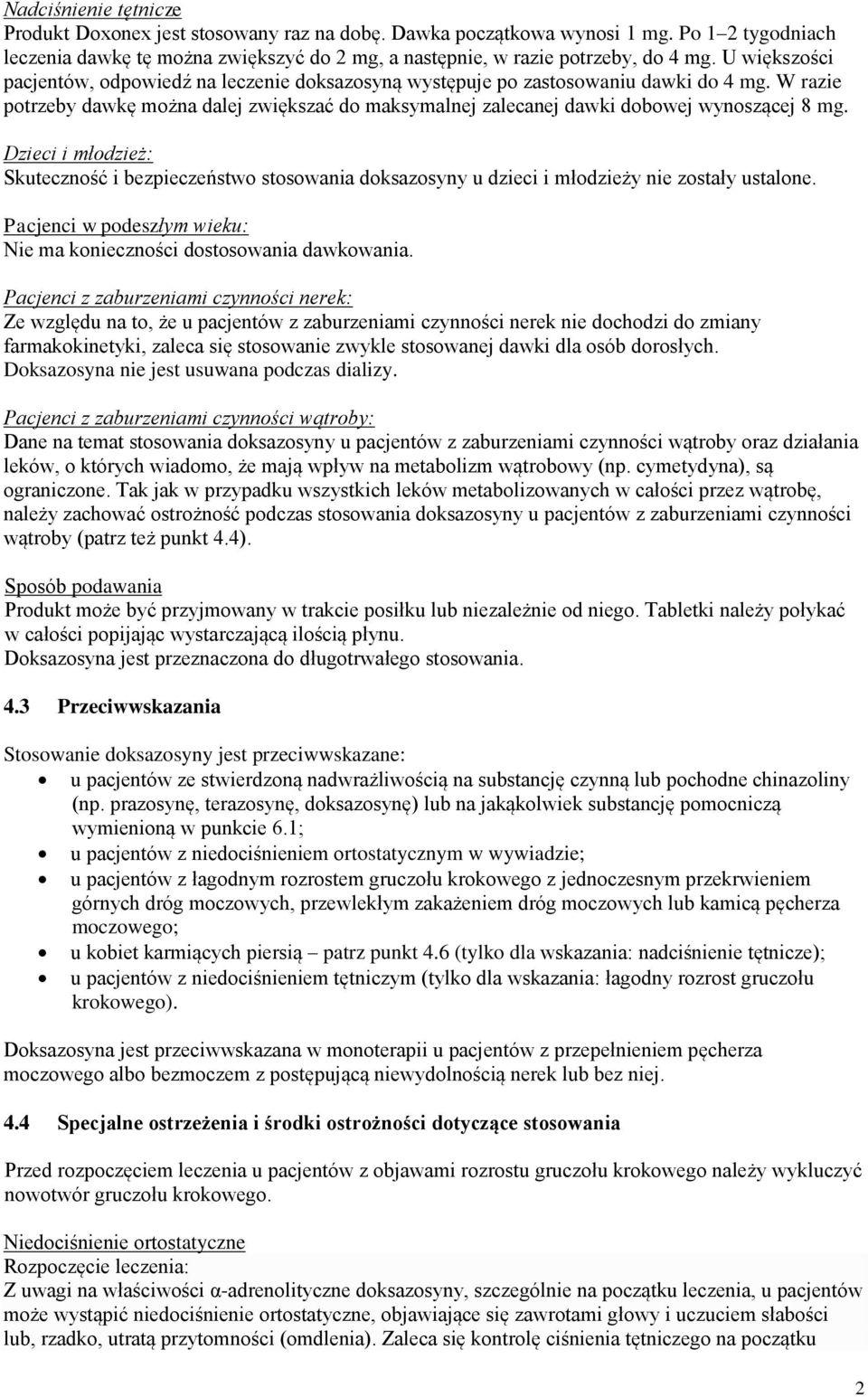 Nadciśnienie tętnicze
Produkt Doxonex jest stosowany raz na dobę. Dawka początkowa wynosi 1 mg. Po 1–2 tygodniach leczenia dawkę tę można zwiększyć do 2 mg, a następnie, w razie potrzeby, do 4 mg. U większości pacjentów, odpowiedź na leczenie doksazosyną występuje po zastosowaniu dawki do 4 mg. W razie potrzeby dawkę można dalej zwiększać do maksymalnej zalecanej dawki dobowej wynoszącej 8 mg.

Dzieci i młodzież:
Skuteczność i bezpieczeństwo stosowania doksazosyny u dzieci i młodzieży nie zostały ustalone.

Pacjenci w podeszłym wieku:
Nie ma konieczności dostosowania dawkowania.

Pacjenci z zaburzeniami czynności nerek:
Ze względu na to, że u pacjentów z zaburzeniami czynności nerek nie dochodzi do zmiany farmakokinetyki, zaleca się stosowanie zwykle stosowanej dawki dla osób dorosłych.
Doksazosyna nie jest usuwana podczas dializy.

Pacjenci z zaburzeniami czynności wątroby:
Dane na temat stosowania doksazosyny u pacjentów z zaburzeniami czynności wątroby oraz działania leków, o których wiadomo, że mają wpływ na metabolizm wątrobowy (np. cymetydyna), są ograniczone. Tak jak w przypadku wszystkich leków metabolizowanych w całości przez wątrobę, należy zachować ostrożność podczas stosowania doksazosyny u pacjentów z zaburzeniami czynności wątroby (patrz też punkt 4.4).

Sposób podawania
Produkt może być przyjmowany w trakcie posiłku lub niezależnie od niego. Tabletki należy połykać w całości popijając wystarczającą ilością płynu.
Doksazosyna jest przeznaczona do długotrwałego stosowania.

4.3 Przeciwwskazania

Stosowanie doksazosyny jest przeciwwskazane:
• u pacjentów ze stwierdzoną nadwrażliwością na substancję czynną lub pochodne chinazoliny (np. prazosynę, terazosynę, doksazosynę) lub na jakąkolwiek substancję pomocniczą wymienioną w punkcie 6.1;
• u pacjentów z niedociśnieniem ortostatycznym w wywiadzie;
• u pacjentów z łagodnym rozrostem gruczołu krokowego z jednoczesnym przekrwieniem górnych dróg moczowych, przewlekłym zakażeniem dróg moczowych lub kamicą pęcherza moczowego;
• u kobiet karmiących piersią – patrz punkt 4.6 (tylko dla wskazania: nadciśnienie tętnicze);
• u pacjentów z niedociśnieniem tętniczym (tylko dla wskazania: łagodny rozrost gruczołu krokowego).

Doksazosyna jest przeciwwskazana w monoterapii u pacjentów z przepełnieniem pęcherza moczowego albo bezmoczem z postępującą niewydolnością nerek lub bez niej.

4.4 Specjalne ostrzeżenia i środki ostrożności dotyczące stosowania

Przed rozpoczęciem leczenia u pacjentów z objawami rozrostu gruczołu krokowego należy wykluczyć nowotwór gruczołu krokowego.

Niedociśnienie ortostatyczne
Rozpoczęcie leczenia:
Z uwagi na właściwości α-adrenolityczne doksazosyny, szczególnie na początku leczenia, u pacjentów może wystąpić niedociśnienie ortostatyczne, objawiające się zawrotami głowy i uczuciem słabości lub, rzadko, utratą przytomności (omdlenia). Zaleca się kontrolę ciśnienia tętniczego na początku

2